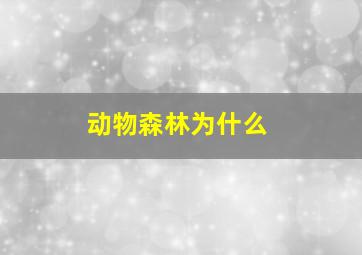 动物森林为什么